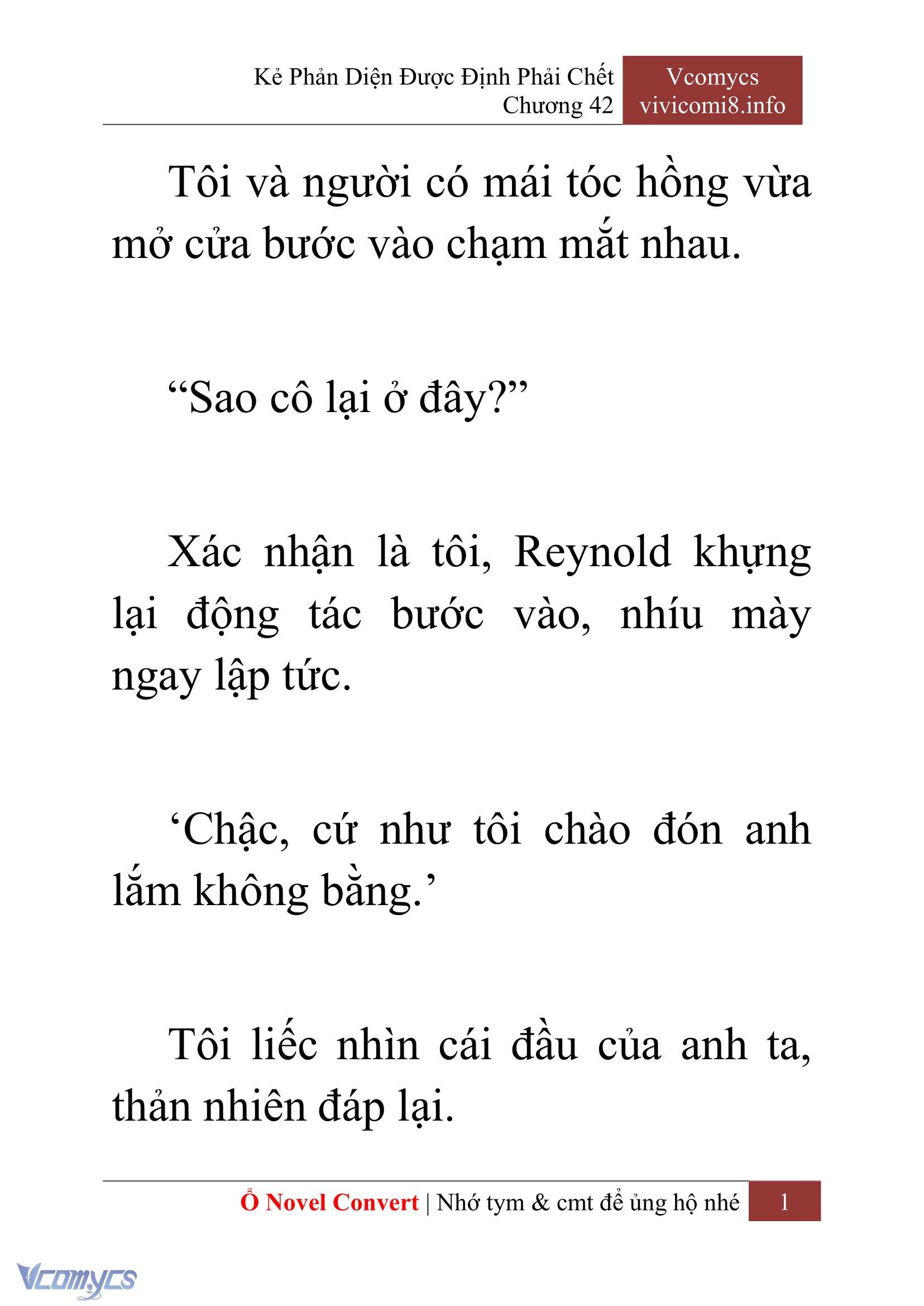 Kẻ Phản Diện Được Định Phải Chết
Chương 42

Vcomycs
vivicomi8.info

Tôi và người có mái tóc hồng vừa mở cửa bước vào chạm mắt nhau.

“Sao cô lại ở đây?”

Xác nhận là tôi, Reynold khựng lại động tác bước vào, nhíu mày ngay lập tức.

‘Chậc, cứ như tôi chào đón anh lắm không bằng.’

Tôi liếc nhìn cái đầu của anh ta, thản nhiên đáp lại.

Ổ Novel Convert | Nhớ tym & cmt để ủng hộ nhé 1

Vcomycs